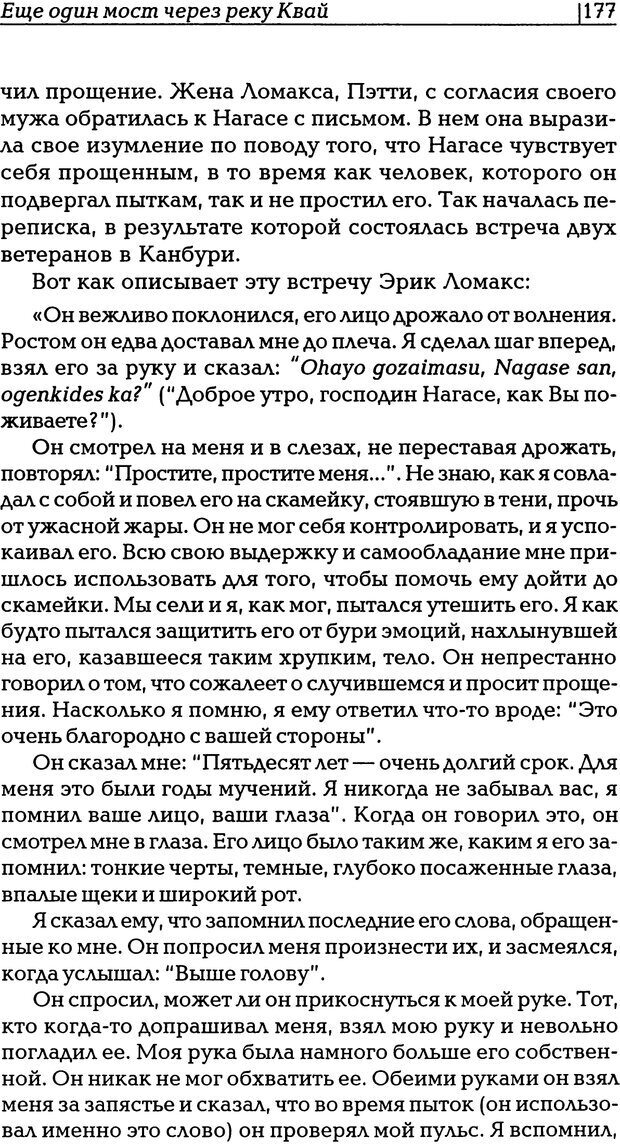 Еще один мост через реку Квай |177

чил прощение. Жена Ломакса, Пэтти, с согласия своего мужа обратилась к Нагасе с письмом. В нем она выразила свое изумление по поводу того, что Нагасе чувствует себя прощенным, в то время как человек, которого он подвергал пыткам, так и не простил его. Так началась переписка, в результате которой состоялась встреча двух ветеранов в Канбури.

Вот как описывает эту встречу Эрик Ломакс:

«Он вежливо поклонился, его лицо дрожало от волнения. Ростом он едва доставал мне до плеча. Я сделал шаг вперед, взял его за руку и сказал: "Ohayo gozaimasu, Nagase san, ogenkides ka?" ("Доброе утро, господин Нагасе, как Вы поживаете?").

Он смотрел на меня и в слезах, не переставая дрожать, повторял: "Простите, простите меня...". Не знаю, как я совладал с собой и повел его на скамейку, стоявшую в тени, прочь от ужасной жары. Он не мог себя контролировать, и я успокаивал его. Всю свою выдержку и самообладание мне пришлось использовать для того, чтобы помочь ему дойти до скамейки. Мы сели и я, как мог, пытался утешить его. Я как будто пытался защитить его от бури эмоций, нахлынувшей на его, казавшееся таким хрупким, тело. Он непрестанно говорил о том, что сожалеет о случившемся и просит прощения. Насколько я помню, я ему ответил что-то вроде: "Это очень благородно с вашей стороны".

Он сказал мне: "Пятьдесят лет — очень долгий срок. Для меня это были годы мучений. Я никогда не забывал вас, я помнил ваше лицо, ваши глаза". Когда он говорил это, он смотрел мне в глаза. Его лицо было таким же, каким я его запомнил: тонкие черты, темные, глубоко посаженные глаза, впалые щеки и широкий рот.

Я сказал ему, что запомнил последние его слова, обращенные ко мне. Он попросил меня произнести их, и засмеялся, когда услышал: "Выше голову".

Он спросил, может ли он прикоснуться к моей руке. Тот, кто когда-то допрашивал меня, взял мою руку и невольно погладил ее. Моя рука была намного больше его собственной. Он никак не мог обхватить ее. Обеими руками он взял меня за запястье и сказал, что во время пыток (он использовал именно это слово) он проверял мой пульс. Я вспомнил,